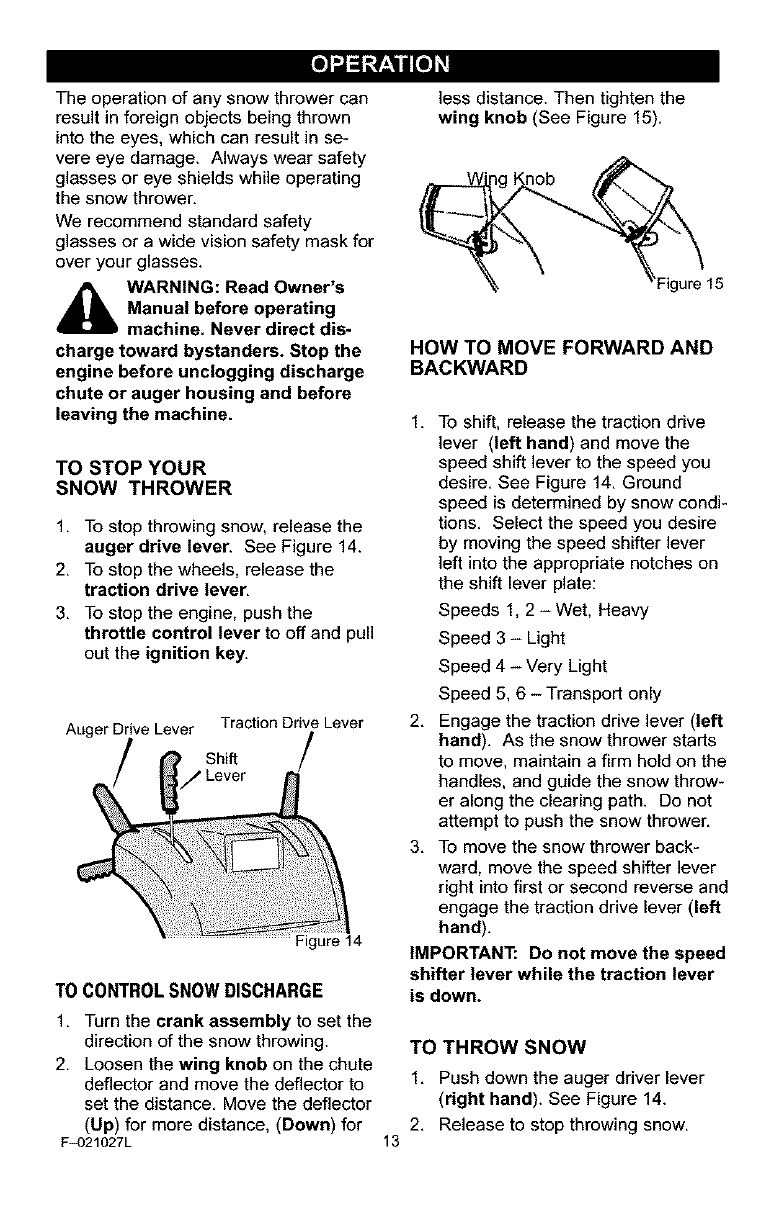 OPERATION

The operation of any snow thrower can result in foreign objects being thrown into the eyes, which can result in severe eye damage. Always wear safety glasses or eye shields while operating the snow thrower.
We recommend standard safety glasses or a wide vision safety mask for over your glasses.

WARNING: Read Owner's Manual before operating machine. Never direct discharge toward bystanders. Stop the engine before unclogging discharge chute or auger housing and before leaving the machine.

TO STOP YOUR SNOW THROWER

1. To stop throwing snow, release the auger drive lever. See Figure 14.
2. To stop the wheels, release the traction drive lever.
3. To stop the engine, push the throttle control lever to off and pull out the ignition key.

Auger Drive Lever
Traction Drive Lever
Shift Lever
Figure 14

TO CONTROL SNOW DISCHARGE

1. Turn the crank assembly to set the direction of the snow throwing.
2. Loosen the wing knob on the chute deflector and move the deflector to set the distance. Move the deflector (Up) for more distance, (Down) for less distance. Then tighten the wing knob (See Figure 15).

Wing Knob
Figure 15

HOW TO MOVE FORWARD AND BACKWARD

1. To shift, release the traction drive lever (left hand) and move the speed shift lever to the speed you desire. See Figure 14. Ground speed is determined by snow conditions. Select the speed you desire by moving the speed shifter lever left into the appropriate notches on the shift lever plate:
Speeds 1, 2 – Wet, Heavy
Speed 3 – Light
Speed 4 – Very Light
Speed 5, 6 – Transport only
2. Engage the traction drive lever (left hand). As the snow thrower starts to move, maintain a firm hold on the handles, and guide the snow thrower along the clearing path. Do not attempt to push the snow thrower.
3. To move the snow thrower backward, move the speed shifter lever right into first or second reverse and engage the traction drive lever (left hand).

IMPORTANT: Do not move the speed shifter lever while the traction lever is down.

TO THROW SNOW

1. Push down the auger driver lever (right hand). See Figure 14.
2. Release to stop throwing snow.

F–021027L
13